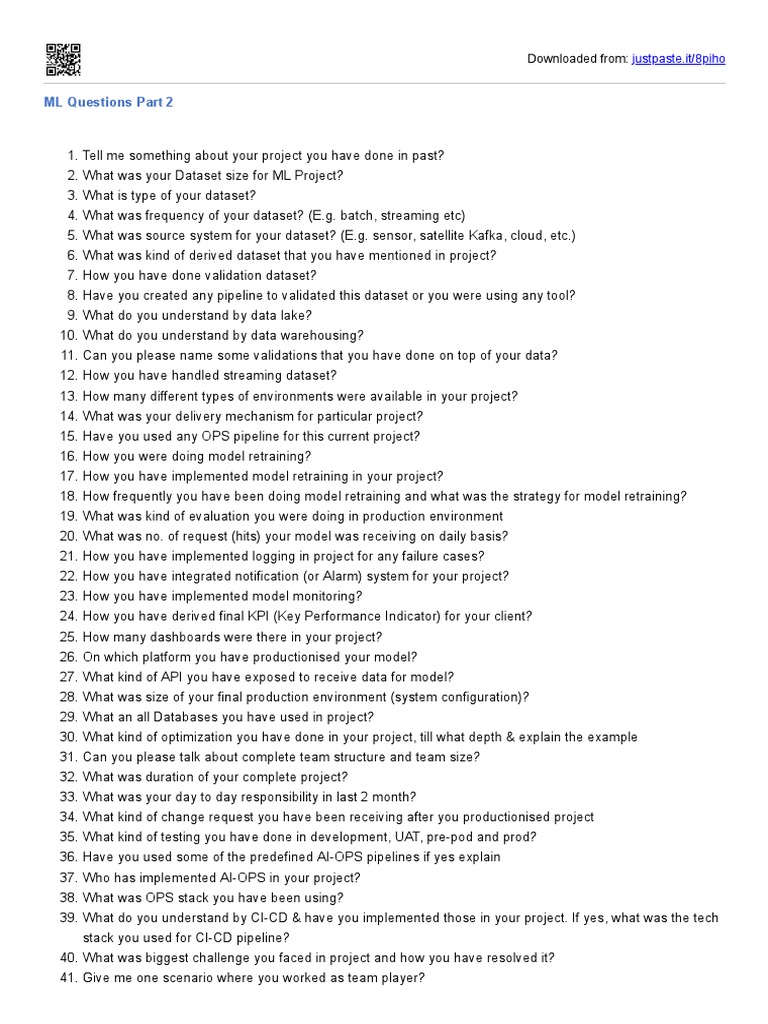 Downloaded from: justpaste.it/8piho

ML Questions Part 2

1. Tell me something about your project you have done in past?
2. What was your Dataset size for ML Project?
3. What is type of your dataset?
4. What was frequency of your dataset? (E.g. batch, streaming etc)
5. What was source system for your dataset? (E.g. sensor, satellite Kafka, cloud, etc.)
6. What was kind of derived dataset that you have mentioned in project?
7. How you have done validation dataset?
8. Have you created any pipeline to validated this dataset or you were using any tool?
9. What do you understand by data lake?
10. What do you understand by data warehousing?
11. Can you please name some validations that you have done on top of your data?
12. How you have handled streaming dataset?
13. How many different types of environments were available in your project?
14. What was your delivery mechanism for particular project?
15. Have you used any OPS pipeline for this current project?
16. How you were doing model retraining?
17. How you have implemented model retraining in your project?
18. How frequently you have been doing model retraining and what was the strategy for model retraining?
19. What was kind of evaluation you were doing in production environment
20. What was no. of request (hits) your model was receiving on daily basis?
21. How you have implemented logging in project for any failure cases?
22. How you have integrated notification (or Alarm) system for your project?
23. How you have implemented model monitoring?
24. How you have derived final KPI (Key Performance Indicator) for your client?
25. How many dashboards were there in your project?
26. On which platform you have productionised your model?
27. What kind of API you have exposed to receive data for model?
28. What was size of your final production environment (system configuration)?
29. What an all Databases you have used in project?
30. What kind of optimization you have done in your project, till what depth & explain the example
31. Can you please talk about complete team structure and team size?
32. What was duration of your complete project?
33. What was your day to day responsibility in last 2 month?
34. What kind of change request you have been receiving after you productionised project
35. What kind of testing you have done in development, UAT, pre-pod and prod?
36. Have you used some of the predefined AI-OPS pipelines if yes explain
37. Who has implemented AI-OPS in your project?
38. What was OPS stack you have been using?
39. What do you understand by CI-CD & have you implemented those in your project. If yes, what was the tech stack you used for CI-CD pipeline?
40. What was biggest challenge you faced in project and how you have resolved it?
41. Give me one scenario where you worked as team player?